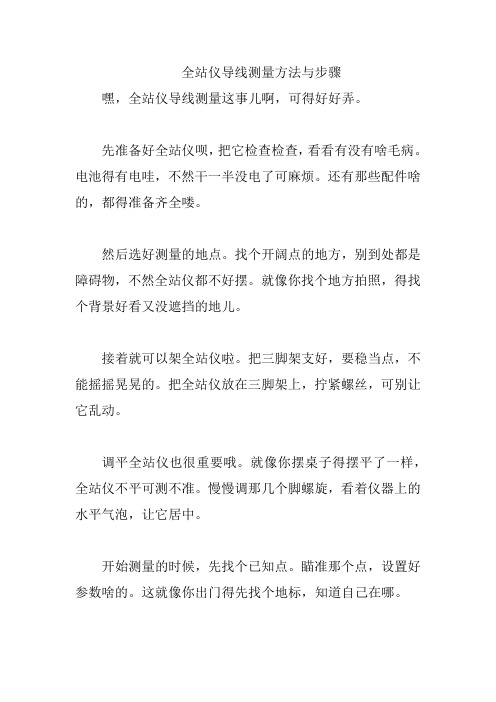 全站仪导线测量方法与步骤

嘿，全站仪导线测量这事儿啊，可得好好弄。

先准备好全站仪呗，把它检查检查，看看有没有啥毛病。电池得有电哇，不然干一半没电了可麻烦。还有那些配件啥的，都得准备齐全喽。

然后选好测量的地点。找个开阔点的地方，别到处都是障碍物，不然全站仪都不好摆。就像你找个地方拍照，得找个背景好看又没遮挡的地儿。

接着就可以架全站仪啦。把三脚架支好，要稳当点，不能摇摇晃晃的。把全站仪放在三脚架上，拧紧螺丝，可别让它乱动。

调平全站仪也很重要哦。就像你摆桌子得摆平了一样，全站仪不平可测不准。慢慢调那几个脚螺旋，看着仪器上的水平气泡，让它居中。

开始测量的时候，先找个已知点。瞄准那个点，设置好参数啥的。这就像你出门得先找个地标，知道自己在哪。